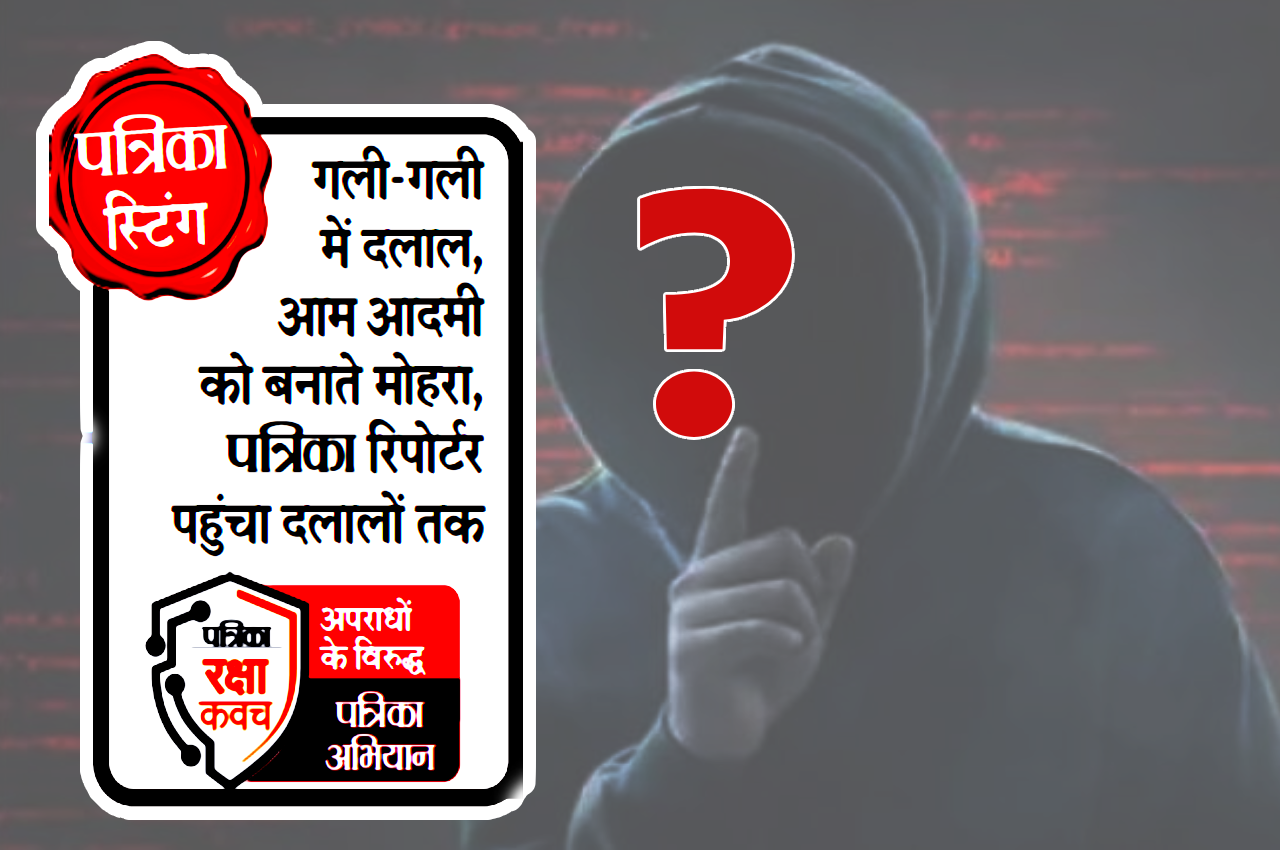 पत्रिका स्टिंग

गली-गली में दलाल, आम आदमी को बनाते मोहरा, पत्रिका रिपोर्टर पहुंचा दलालों तक

पत्रिका
रक्षा कवच

अपराधों के विरुद्ध

पत्रिका अभियान

?